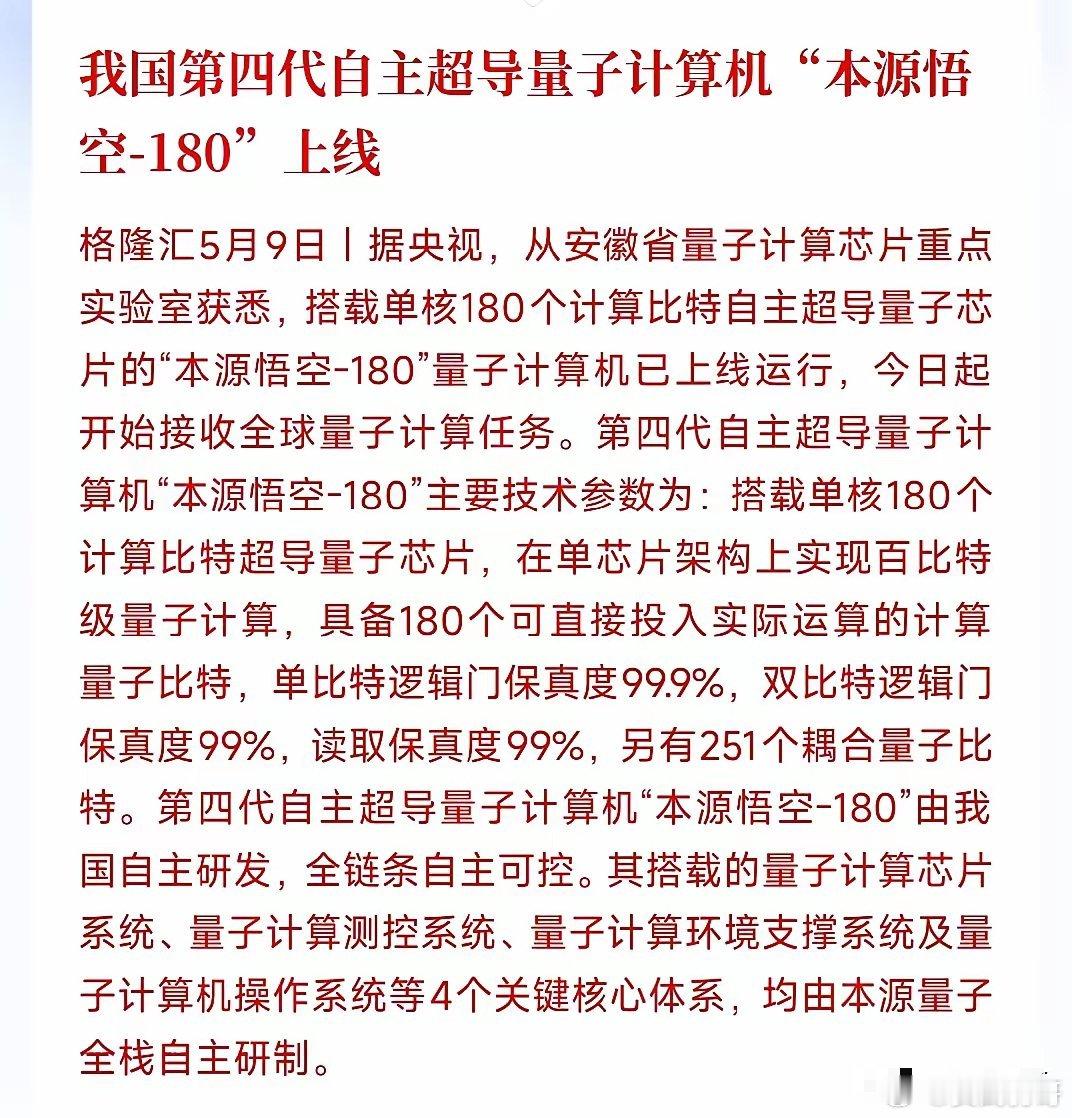 我国第四代自主超导量子计算机“本源悟空-180”上线

格隆汇5月9日丨据央视，从安徽省量子计算芯片重点实验室获悉，搭载单核180个计算比特自主超导量子芯片的“本源悟空-180”量子计算机已上线运行，今日起开始接收全球量子计算任务。第四代自主超导量子计算机“本源悟空-180”主要技术参数为：搭载单核180个计算比特超导量子芯片，在单芯片架构上实现百比特级量子计算，具备180个可直接投入实际运算的计算量子比特，单比特逻辑门保真度99.9%，双比特逻辑门保真度99%，读取保真度99%，另有251个耦合量子比特。第四代自主超导量子计算机“本源悟空-180”由我国自主研发，全链条自主可控。其搭载的量子计算芯片系统、量子计算测控系统、量子计算环境支撑系统及量子计算机操作系统等4个关键核心体系，均由本源量子全栈自主研制。